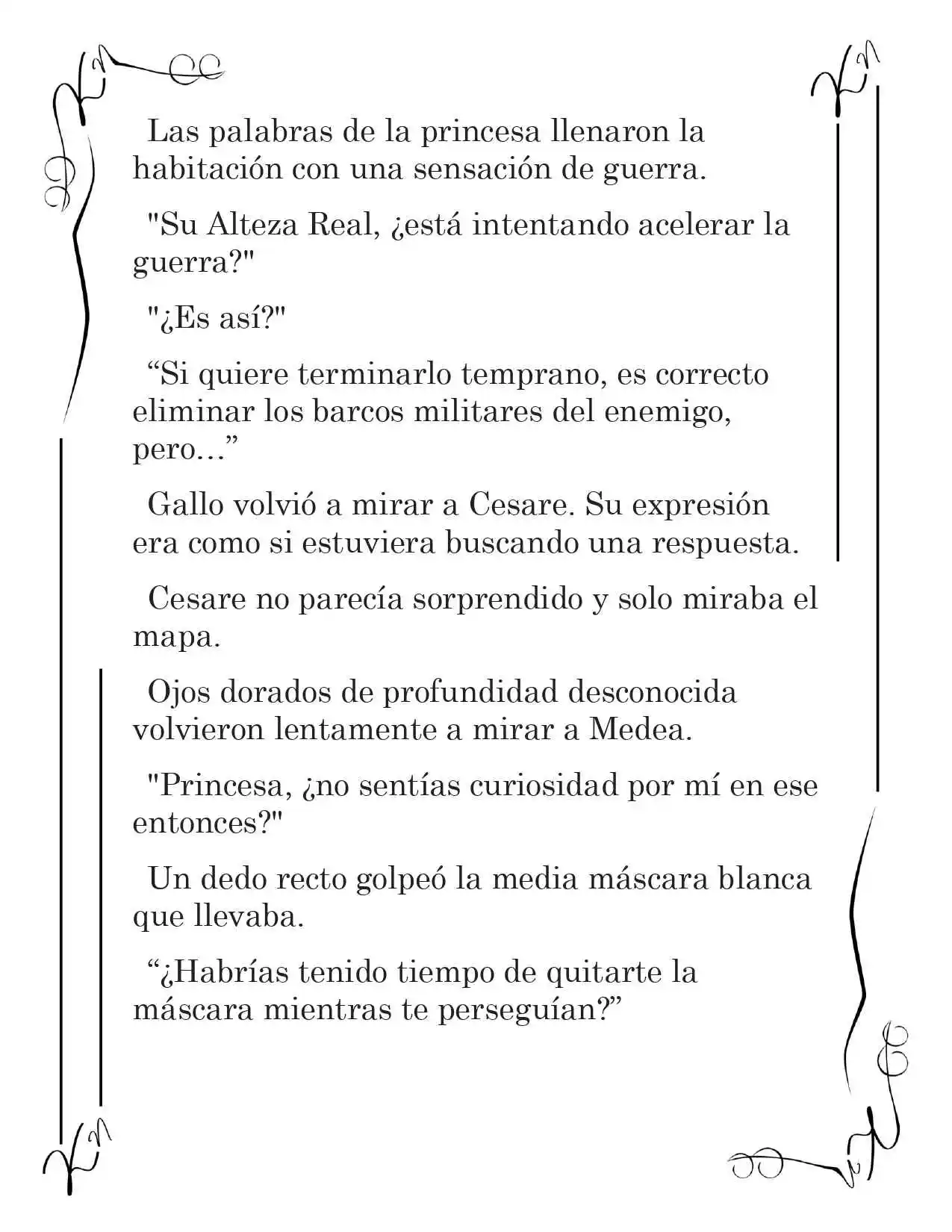 Las palabras de la princesa llenaron la habitación con una sensación de guerra.

"Su Alteza Real, ¿está intentando acelerar la guerra?"

"¿Es así?"

“Si quiere terminarlo temprano, es correcto eliminar los barcos militares del enemigo, pero...”

Gallo volvió a mirar a Cesare. Su expresión era como si estuviera buscando una respuesta.

Cesare no parecía sorprendido y solo miraba el mapa.

Ojos dorados de profundidad desconocida volvieron lentamente a mirar a Medea.

"Princesa, ¿no sentías curiosidad por mí en ese entonces?"

Un dedo recto golpeó la media máscara blanca que llevaba.

“¿Habrías tenido tiempo de quitarte la máscara mientras te perseguían?”